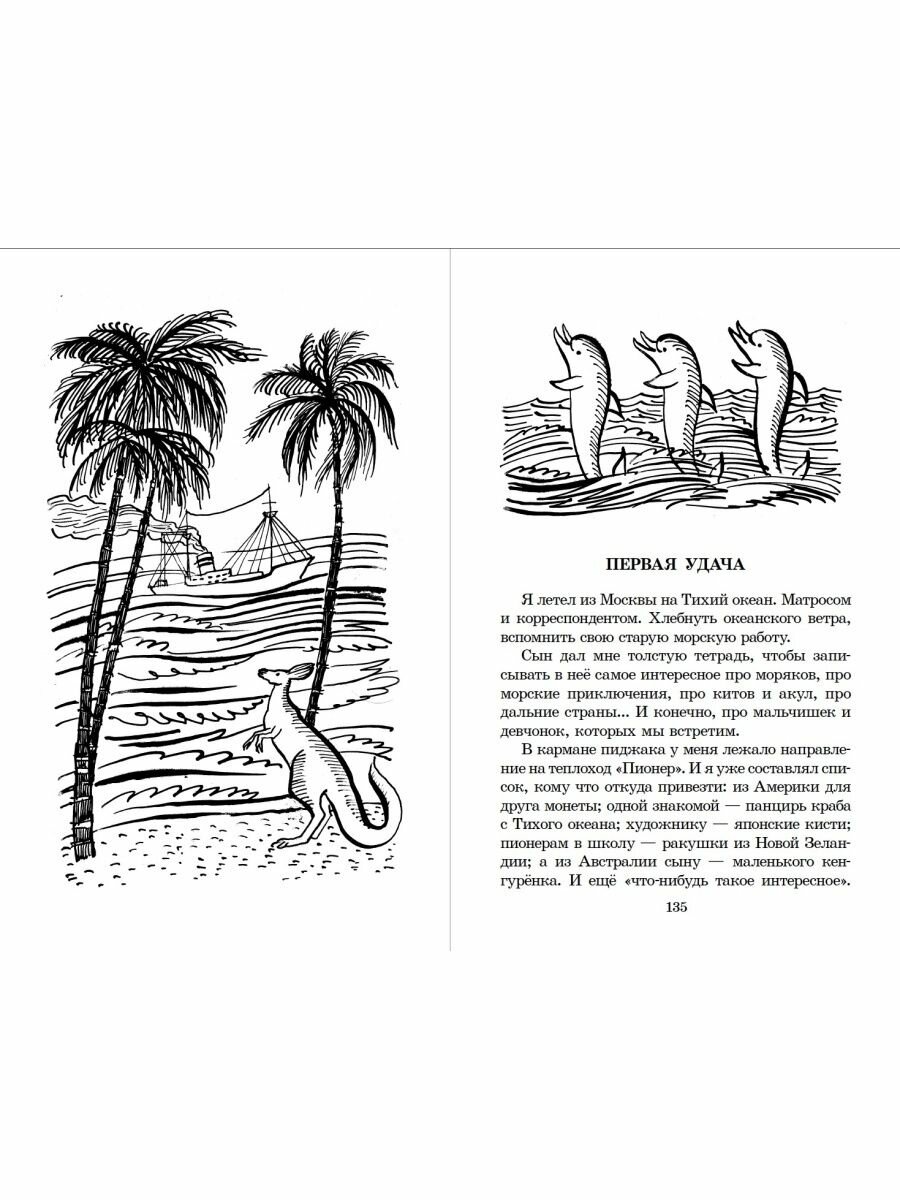 ПЕРВАЯ УДАЧА

Я летел из Москвы на Тихий океан. Матросом и корреспондентом. Хлебнуть океанского ветра, вспомнить свою старую морскую работу.

Сын дал мне толстую тетрадь, чтобы записывать в неё самое интересное про моряков, про морские приключения, про китов и акул, про дальние страны... И конечно, про мальчишек и девчонок, которых мы встретим.

В кармане пиджака у меня лежало направление на теплоход «Пионер». И я уже составлял список, кому что откуда привезти: из Америки для друга монеты; одной знакомой — панцирь краба с Тихого океана; художнику — японские кисти; пионерам в школу — ракушки из Новой Зеландии; а из Австралии сыну — маленького кенгурёнка. И ещё «что-нибудь такое интересное».

135